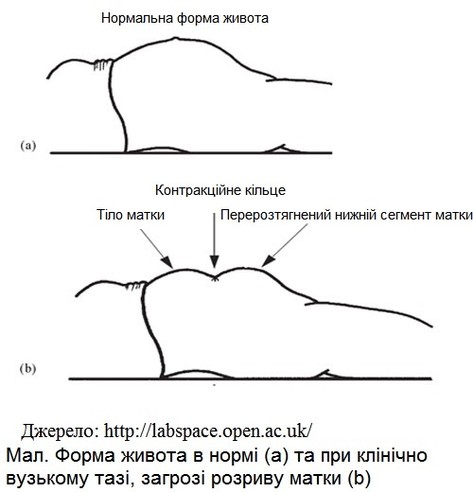 Нормальна форма живота

(a)

Контракційне кільце

Тіло матки

Перерозтягнений нижній сегмент матки

(b)

Джерело: http://labspace.open.ac.uk/

Мал. Форма живота в нормі (a) та при клінічно вузькому тазі, загрозі розриву матки (b)